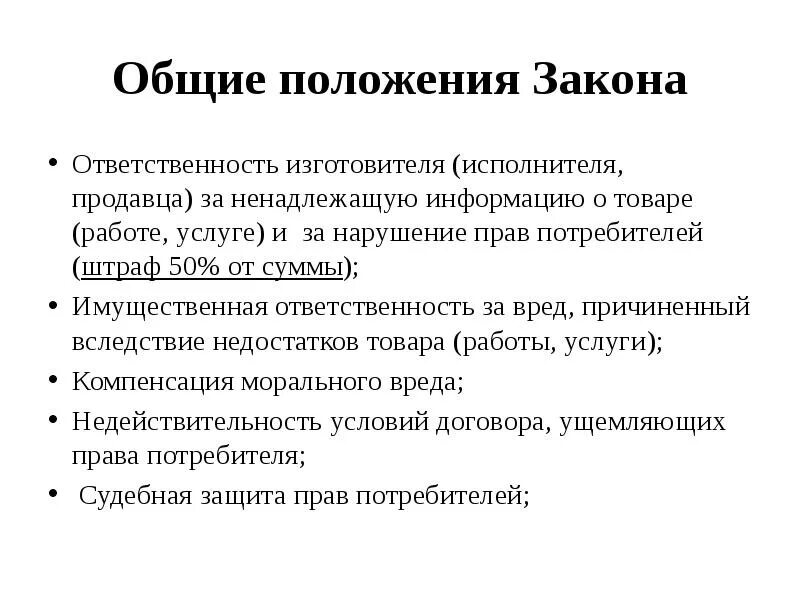 Общие положения Закона

• Ответственность изготовителя (исполнителя, продавца) за ненадлежащую информацию о товаре (работе, услуге) и за нарушение прав потребителей (штраф 50% от суммы);
• Имущественная ответственность за вред, причиненный вследствие недостатков товара (работы, услуги);
• Компенсация морального вреда;
• Недействительность условий договора, ущемляющих права потребителя;
• Судебная защита прав потребителей;